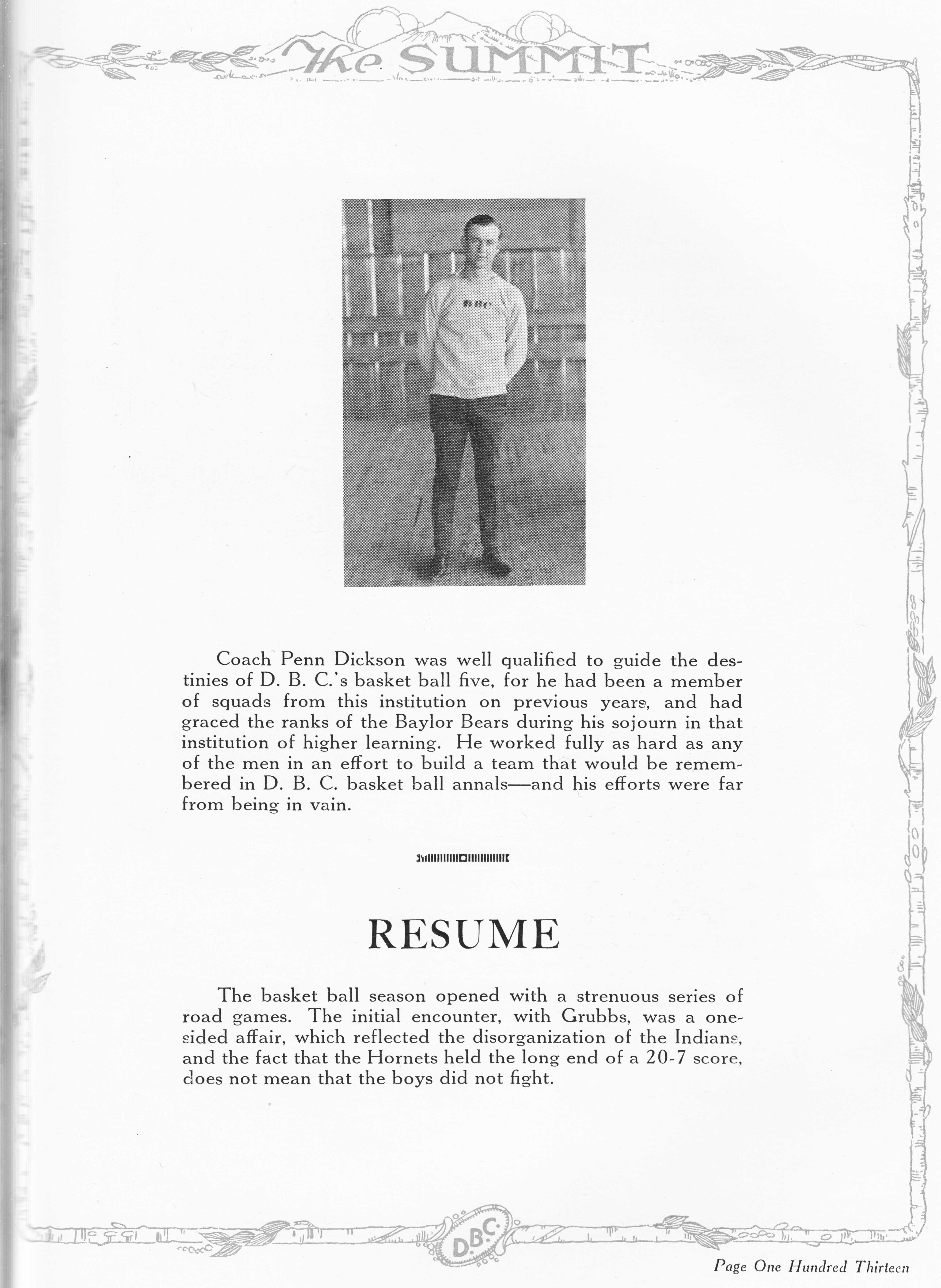 The SUMMIT

DBC

Coach Penn Dickson was well qualified to guide the destinies of D. B. C.'s basket ball five, for he had been a member of squads from this institution on previous years, and had graced the ranks of the Baylor Bears during his sojourn in that institution of higher learning. He worked fully as hard as any of the men in an effort to build a team that would be remembered in D. B. C. basket ball annals—and his efforts were far from being in vain.

RESUME

The basket ball season opened with a strenuous series of road games. The initial encounter, with Grubbs, was a one-sided affair, which reflected the disorganization of the Indians, and the fact that the Hornets held the long end of a 20-7 score, does not mean that the boys did not fight.

D.B.C.

Page One Hundred Thirteen